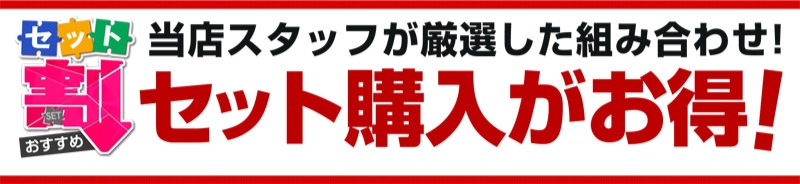 セット割
SET
おすすめ

当店スタッフが厳選した組み合わせ!
セット購入がお得!